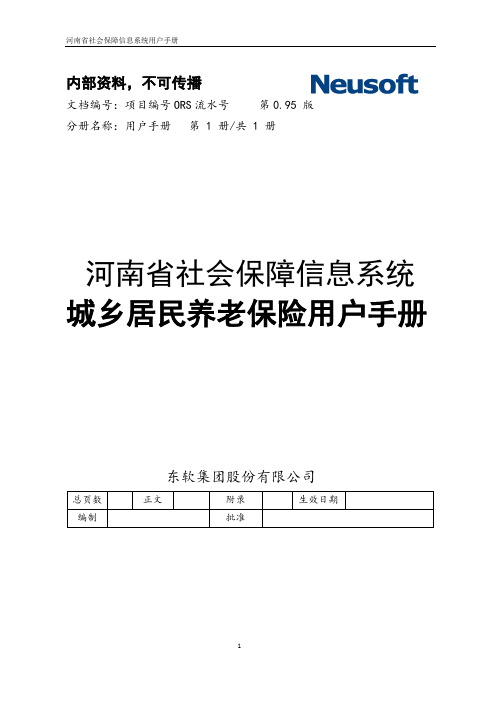 河南省社会保障信息系统用户手册

内部资料，不可传播

Neusoft

文档编号：项目编号 ORS 流水号　　第 0.95 版

分册名称：用户手册　第 1 册/共 1 册

河南省社会保障信息系统

城乡居民养老保险用户手册

东软集团股份有限公司

| 总页数 |  | 正文 |  | 附录 |  | 生效日期 |  |
|---|---|---|---|---|---|---|---|
| 编制 |  |  |  | 批准 |  |  |  |

1